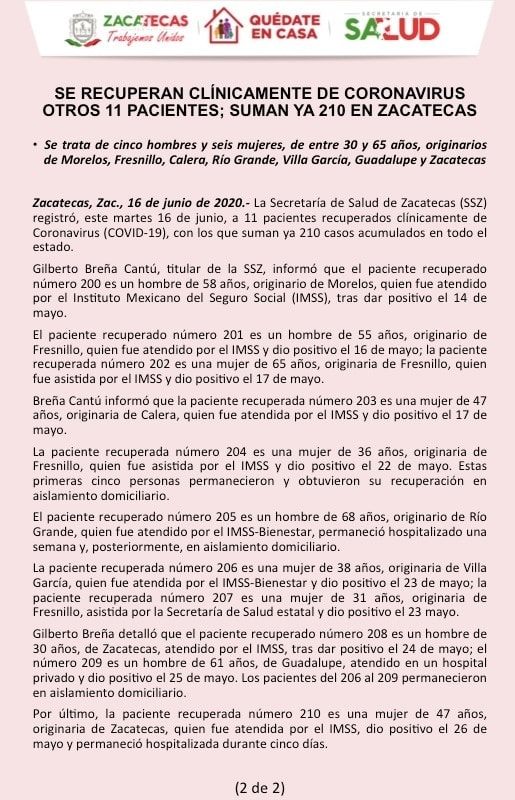 ZACATECAS
Trabajemos Unidos

QUÉDATE EN CASA

SECRETARÍA DE SALUD

SE RECUPERAN CLÍNICAMENTE DE CORONAVIRUS OTROS 11 PACIENTES; SUMAN YA 210 EN ZACATECAS

• Se trata de cinco hombres y seis mujeres, de entre 30 y 65 años, originarios de Morelos, Fresnillo, Calera, Río Grande, Villa García, Guadalupe y Zacatecas

Zacatecas, Zac., 16 de junio de 2020.- La Secretaría de Salud de Zacatecas (SSZ) registró, este martes 16 de junio, a 11 pacientes recuperados clínicamente de Coronavirus (COVID-19), con los que suman ya 210 casos acumulados en todo el estado.

Gilberto Breña Cantú, titular de la SSZ, informó que el paciente recuperado número 200 es un hombre de 58 años, originario de Morelos, quien fue atendido por el Instituto Mexicano del Seguro Social (IMSS), tras dar positivo el 14 de mayo.

El paciente recuperado número 201 es un hombre de 55 años, originario de Fresnillo, quien fue atendido por el IMSS y dio positivo el 16 de mayo; la paciente recuperada número 202 es una mujer de 65 años, originaria de Fresnillo, quien fue asistida por el IMSS y dio positivo el 17 de mayo.

Breña Cantú informó que la paciente recuperada número 203 es una mujer de 47 años, originaria de Calera, quien fue atendida por el IMSS y dio positivo el 17 de mayo.

La paciente recuperada número 204 es una mujer de 36 años, originaria de Fresnillo, quien fue asistida por el IMSS y dio positivo el 22 de mayo. Estas primeras cinco personas permanecieron y obtuvieron su recuperación en aislamiento domiciliario.

El paciente recuperado número 205 es un hombre de 68 años, originario de Río Grande, quien fue atendido por el IMSS-Bienestar, permaneció hospitalizado una semana y, posteriormente, en aislamiento domiciliario.

La paciente recuperada número 206 es una mujer de 38 años, originaria de Villa García, quien fue atendida por el IMSS-Bienestar y dio positivo el 23 de mayo; la paciente recuperada número 207 es una mujer de 31 años, originaria de Fresnillo, asistida por la Secretaría de Salud estatal y dio positivo el 23 mayo.

Gilberto Breña detalló que el paciente recuperado número 208 es un hombre de 30 años, de Zacatecas, atendido por el IMSS, tras dar positivo el 24 de mayo; el número 209 es un hombre de 61 años, de Guadalupe, atendido en un hospital privado y dio positivo el 25 de mayo. Los pacientes del 206 al 209 permanecieron en aislamiento domiciliario.

Por último, la paciente recuperada número 210 es una mujer de 47 años, originaria de Zacatecas, quien fue atendida por el IMSS, dio positivo el 26 de mayo y permaneció hospitalizada durante cinco días.

(2 de 2)